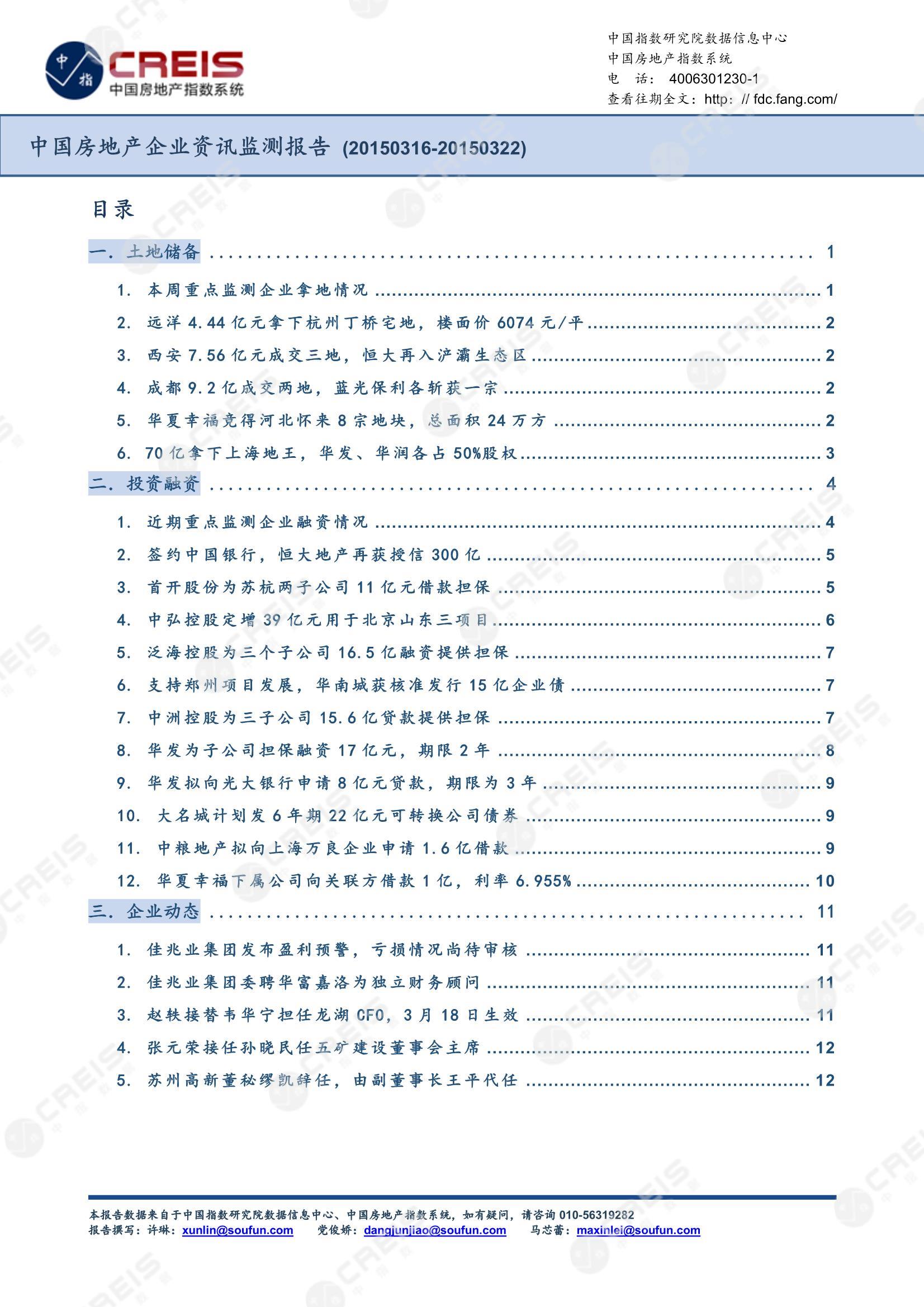 中指
CREIS
中国房地产指数系统

中国指数研究院数据信息中心
中国房地产指数系统
电 话： 4006301230-1
查看往期全文：http: // fdc.fang.com/

中国房地产企业资讯监测报告 (20150316-20150322)

目录

一. 土地储备 ........ 1
1. 本周重点监测企业拿地情况 ........ 1
2. 远洋 4.44 亿元拿下杭州丁桥宅地，楼面价 6074 元/平 ........ 2
3. 西安 7.56 亿元成交三地，恒大再入浐灞生态区 ........ 2
4. 成都 9.2 亿成交两地，蓝光保利各斩获一宗 ........ 2
5. 华夏幸福竞得河北怀来 8 宗地块，总面积 24 万方 ........ 2
6. 70 亿拿下上海地王，华发、华润各占 50%股权 ........ 3
二. 投资融资 ........ 4
1. 近期重点监测企业融资情况 ........ 4
2. 签约中国银行，恒大地产再获授信 300 亿 ........ 5
3. 首开股份为苏杭两子公司 11 亿元借款担保 ........ 5
4. 中弘控股定增 39 亿元用于北京山东三项目 ........ 6
5. 泛海控股为三个子公司 16.5 亿融资提供担保 ........ 7
6. 支持郑州项目发展，华南城获核准发行 15 亿企业债 ........ 7
7. 中洲控股为三子公司 15.6 亿贷款提供担保 ........ 7
8. 华发为子公司担保融资 17 亿元，期限 2 年 ........ 8
9. 华发拟向光大银行申请 8 亿元贷款，期限为 3 年 ........ 9
10. 大名城计划发 6 年期 22 亿元可转换公司债券 ........ 9
11. 中粮地产拟向上海万良企业申请 1.6 亿借款 ........ 9
12. 华夏幸福下属公司向关联方借款 1 亿，利率 6.955% ........ 10
三. 企业动态 ........ 11
1. 佳兆业集团发布盈利预警，亏损情况尚待审核 ........ 11
2. 佳兆业集团委聘华富嘉洛为独立财务顾问 ........ 11
3. 赵轶接替韦华宁担任龙湖 CFO，3 月 18 日生效 ........ 11
4. 张元荣接任孙晓民任五矿建设董事会主席 ........ 12
5. 苏州高新董秘缪凯辞任，由副董事长王平代任 ........ 12

本报告数据来自于中国指数研究院数据信息中心、中国房地产指数系统，如有疑问，请咨询 010-56319282
报告撰写：许琳：xunlin@soufun.com 党俊娇：dangjunjiao@soufun.com 马芯蕾：maxinlei@soufun.com